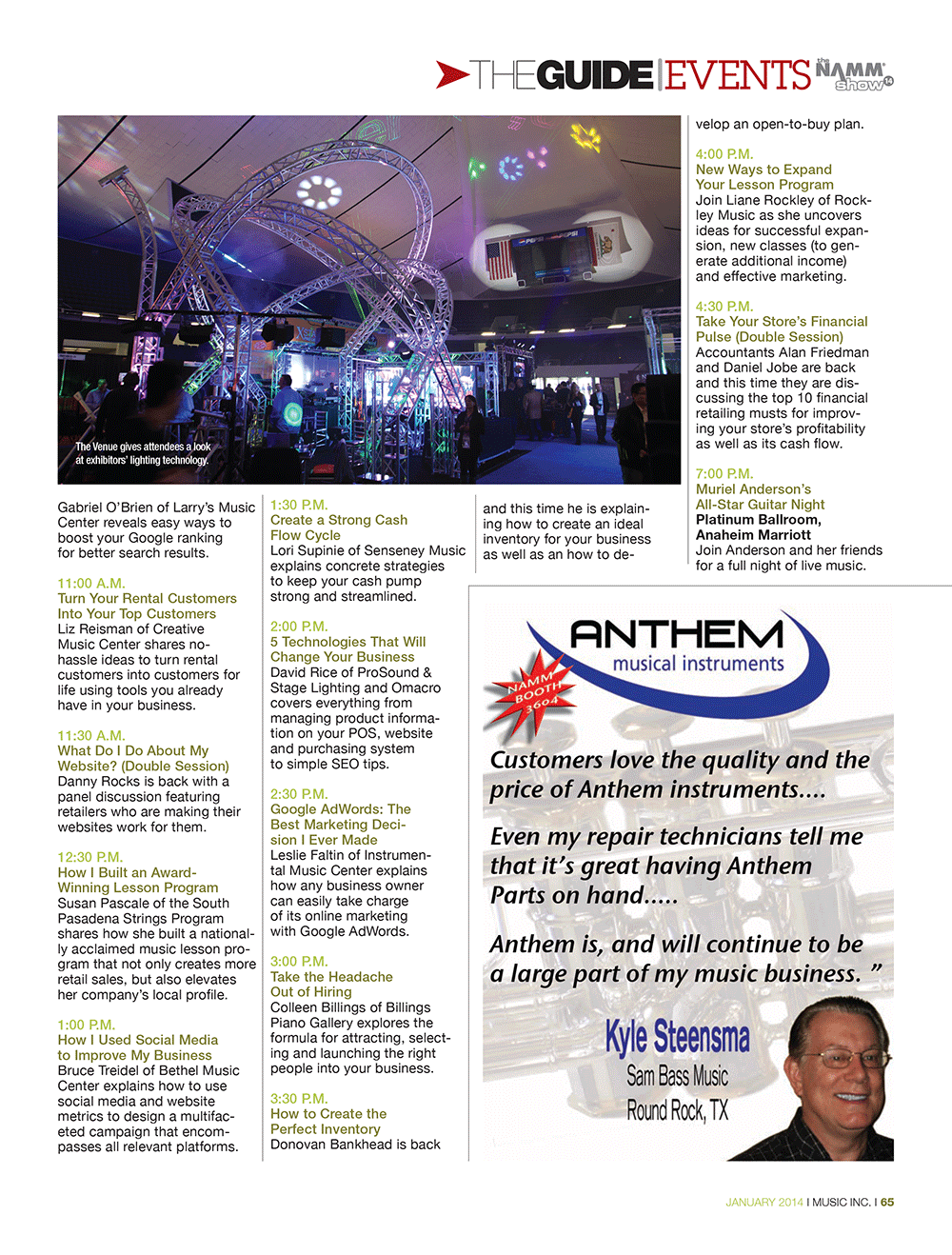 THE GUIDE | EVENTS the NAMM show 14

The Venue gives attendees a look at exhibitors' lighting technology.

Gabriel O'Brien of Larry's Music Center reveals easy ways to boost your Google ranking for better search results.

11:00 A.M.
Turn Your Rental Customers Into Your Top Customers
Liz Reisman of Creative Music Center shares no-hassle ideas to turn rental customers into customers for life using tools you already have in your business.

11:30 A.M.
What Do I Do About My Website? (Double Session)
Danny Rocks is back with a panel discussion featuring retailers who are making their websites work for them.

12:30 P.M.
How I Built an Award-Winning Lesson Program
Susan Pascale of the South Pasadena Strings Program shares how she built a nationally acclaimed music lesson program that not only creates more retail sales, but also elevates her company's local profile.

1:00 P.M.
How I Used Social Media to Improve My Business
Bruce Treidel of Bethel Music Center explains how to use social media and website metrics to design a multifaceted campaign that encompasses all relevant platforms.

1:30 P.M.
Create a Strong Cash Flow Cycle
Lori Supinie of Senseney Music explains concrete strategies to keep your cash pump strong and streamlined.

2:00 P.M.
5 Technologies That Will Change Your Business
David Rice of ProSound & Stage Lighting and Omacro covers everything from managing product information on your POS, website and purchasing system to simple SEO tips.

2:30 P.M.
Google AdWords: The Best Marketing Decision I Ever Made
Leslie Faltin of Instrumental Music Center explains how any business owner can easily take charge of its online marketing with Google AdWords.

3:00 P.M.
Take the Headache Out of Hiring
Colleen Billings of Billings Piano Gallery explores the formula for attracting, selecting and launching the right people into your business.

3:30 P.M.
How to Create the Perfect Inventory
Donovan Bankhead is back and this time he is explaining how to create an ideal inventory for your business as well as an how to develop an open-to-buy plan.

4:00 P.M.
New Ways to Expand Your Lesson Program
Join Liane Rockley of Rockley Music as she uncovers ideas for successful expansion, new classes (to generate additional income) and effective marketing.

4:30 P.M.
Take Your Store's Financial Pulse (Double Session)
Accountants Alan Friedman and Daniel Jobe are back and this time they are discussing the top 10 financial retailing musts for improving your store's profitability as well as its cash flow.

7:00 P.M.
Muriel Anderson's All-Star Guitar Night
Platinum Ballroom, Anaheim Marriott
Join Anderson and her friends for a full night of live music.

ANTHEM musical instruments
NAMM BOOTH 3604
Customers love the quality and the price of Anthem instruments....
Even my repair technicians tell me that it's great having Anthem Parts on hand.....
Anthem is, and will continue to be a large part of my music business. "
Kyle Steensma
Sam Bass Music
Round Rock, TX

JANUARY 2014 I MUSIC INC. I 65